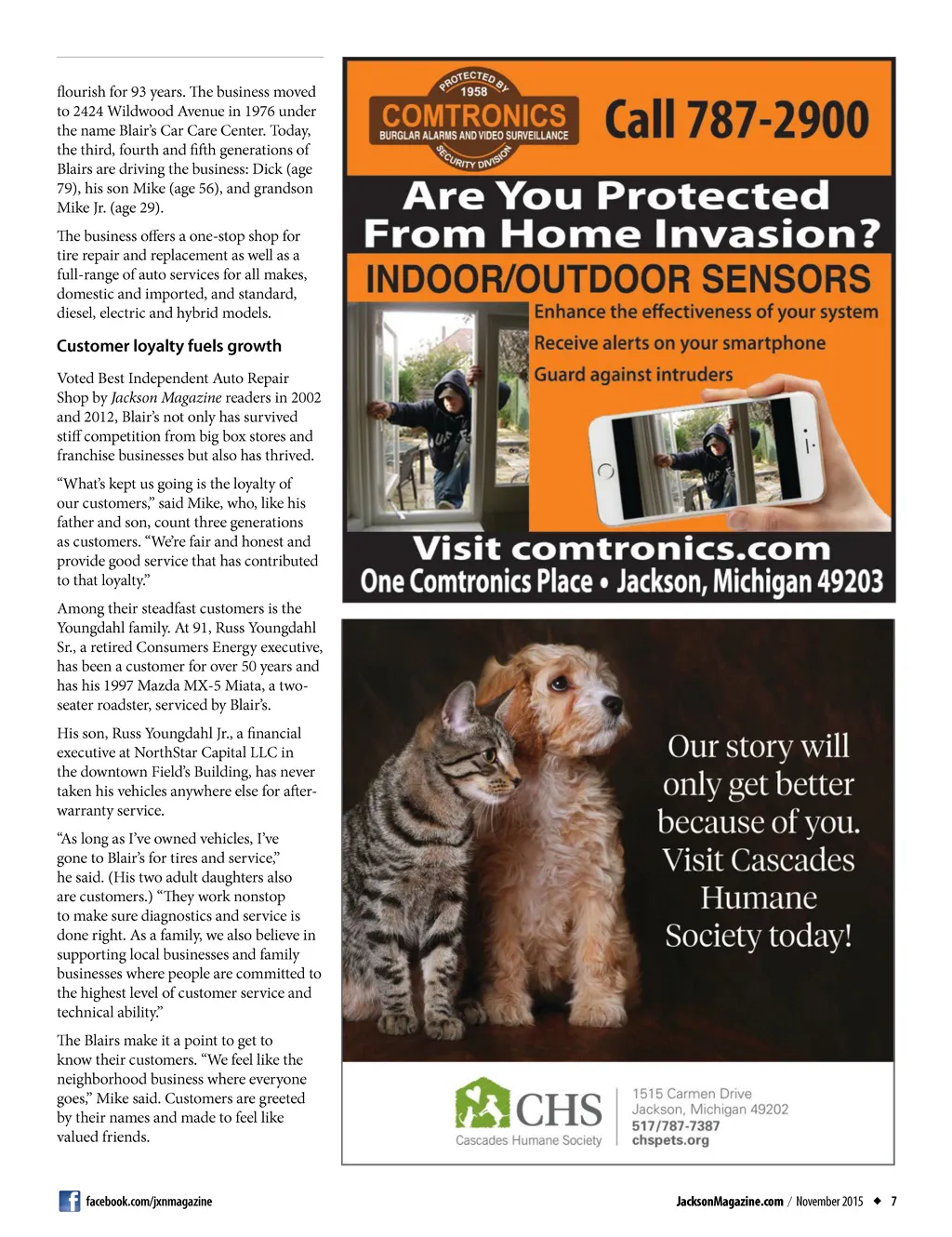 flourish for 93 years. The business moved to 2424 Wildwood Avenue in 1976 under the name Blair's Car Care Center. Today, the third, fourth and fifth generations of Blairs are driving the business: Dick (age 79), his son Mike (age 56), and grandson Mike Jr. (age 29).

The business offers a one-stop shop for tire repair and replacement as well as a full-range of auto services for all makes, domestic and imported, and standard, diesel, electric and hybrid models.

Customer loyalty fuels growth

Voted Best Independent Auto Repair Shop by Jackson Magazine readers in 2002 and 2012, Blair's not only has survived stiff competition from big box stores and franchise businesses but also has thrived.

"What's kept us going is the loyalty of our customers," said Mike, who, like his father and son, count three generations as customers. "We're fair and honest and provide good service that has contributed to that loyalty."

Among their steadfast customers is the Youngdahl family. At 91, Russ Youngdahl Sr., a retired Consumers Energy executive, has been a customer for over 50 years and has his 1997 Mazda MX-5 Miata, a two-seater roadster, serviced by Blair's.

His son, Russ Youngdahl Jr., a financial executive at NorthStar Capital LLC in the downtown Field's Building, has never taken his vehicles anywhere else for after-warranty service.

"As long as I've owned vehicles, I've gone to Blair's for tires and service," he said. (His two adult daughters also are customers.) "They work nonstop to make sure diagnostics and service is done right. As a family, we also believe in supporting local businesses and family businesses where people are committed to the highest level of customer service and technical ability."

The Blairs make it a point to get to know their customers. "We feel like the neighborhood business where everyone goes," Mike said. Customers are greeted by their names and made to feel like valued friends.

PROTECTED BY 1958
COMTRONICS
BURGLAR ALARMS AND VIDEO SURVEILLANCE
SECURITY DIVISION
Call 787-2900
Are You Protected From Home Invasion?
INDOOR/OUTDOOR SENSORS
Enhance the effectiveness of your system
Receive alerts on your smartphone
Guard against intruders
Visit comtronics.com
One Comtronics Place • Jackson, Michigan 49203

Our story will only get better because of you. Visit Cascades Humane Society today!

CHS
Cascades Humane Society
1515 Carmen Drive
Jackson, Michigan 49202
517/787-7387
chspets.org

facebook.com/jxnmagazine

JacksonMagazine.com / November 2015 ◆ 7